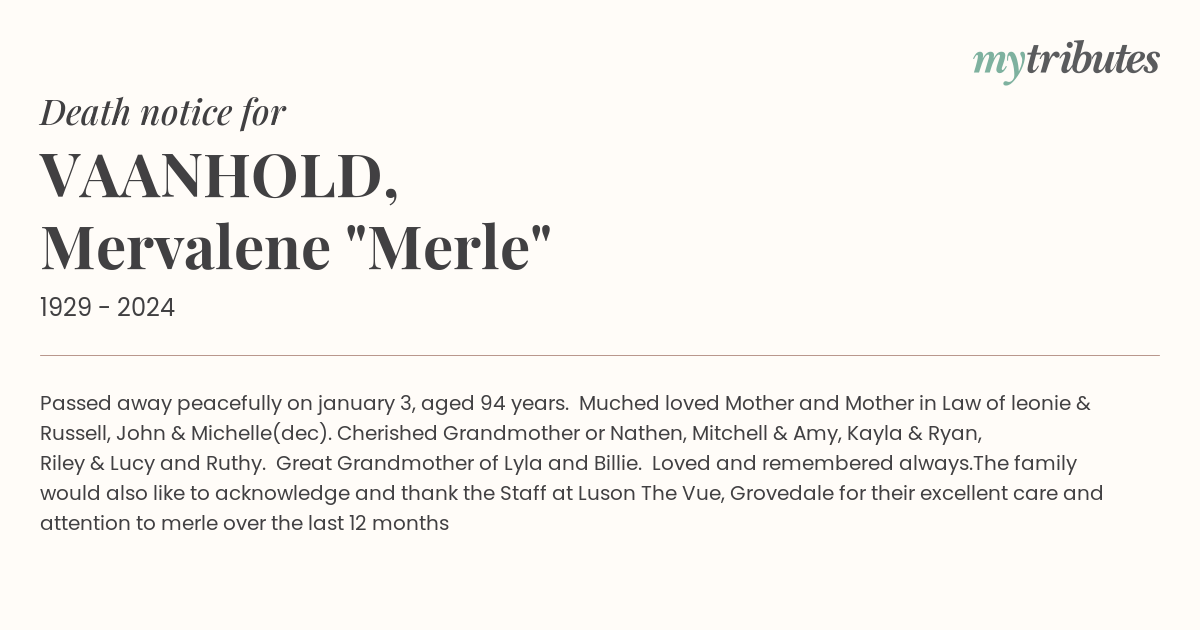 mytributes

Death notice for

VAANHOLD, Mervalene "Merle"

1929 - 2024

Passed away peacefully on january 3, aged 94 years. Muched loved Mother and Mother in Law of leonie & Russell, John & Michelle(dec). Cherished Grandmother or Nathen, Mitchell & Amy, Kayla & Ryan, Riley & Lucy and Ruthy. Great Grandmother of Lyla and Billie. Loved and remembered always.The family would also like to acknowledge and thank the Staff at Luson The Vue, Grovedale for their excellent care and attention to merle over the last 12 months